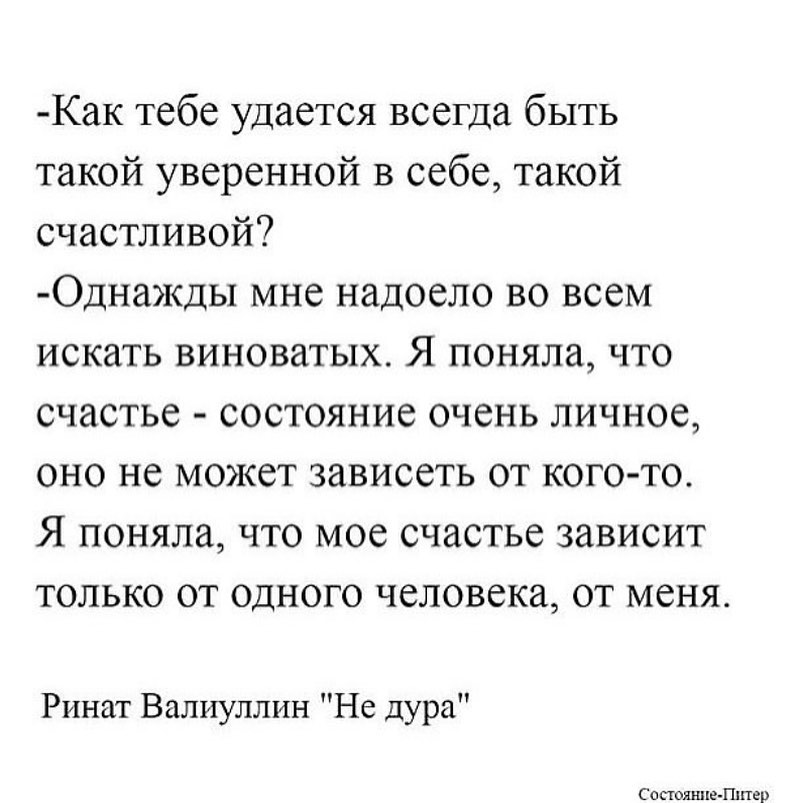 -Как тебе удается всегда быть такой уверенной в себе, такой счастливой?

-Однажды мне надоело во всем искать виноватых. Я поняла, что счастье - состояние очень личное, оно не может зависеть от кого-то. Я поняла, что мое счастье зависит только от одного человека, от меня.

Ринат Валиуллин "Не дура"

Состояние-Питер